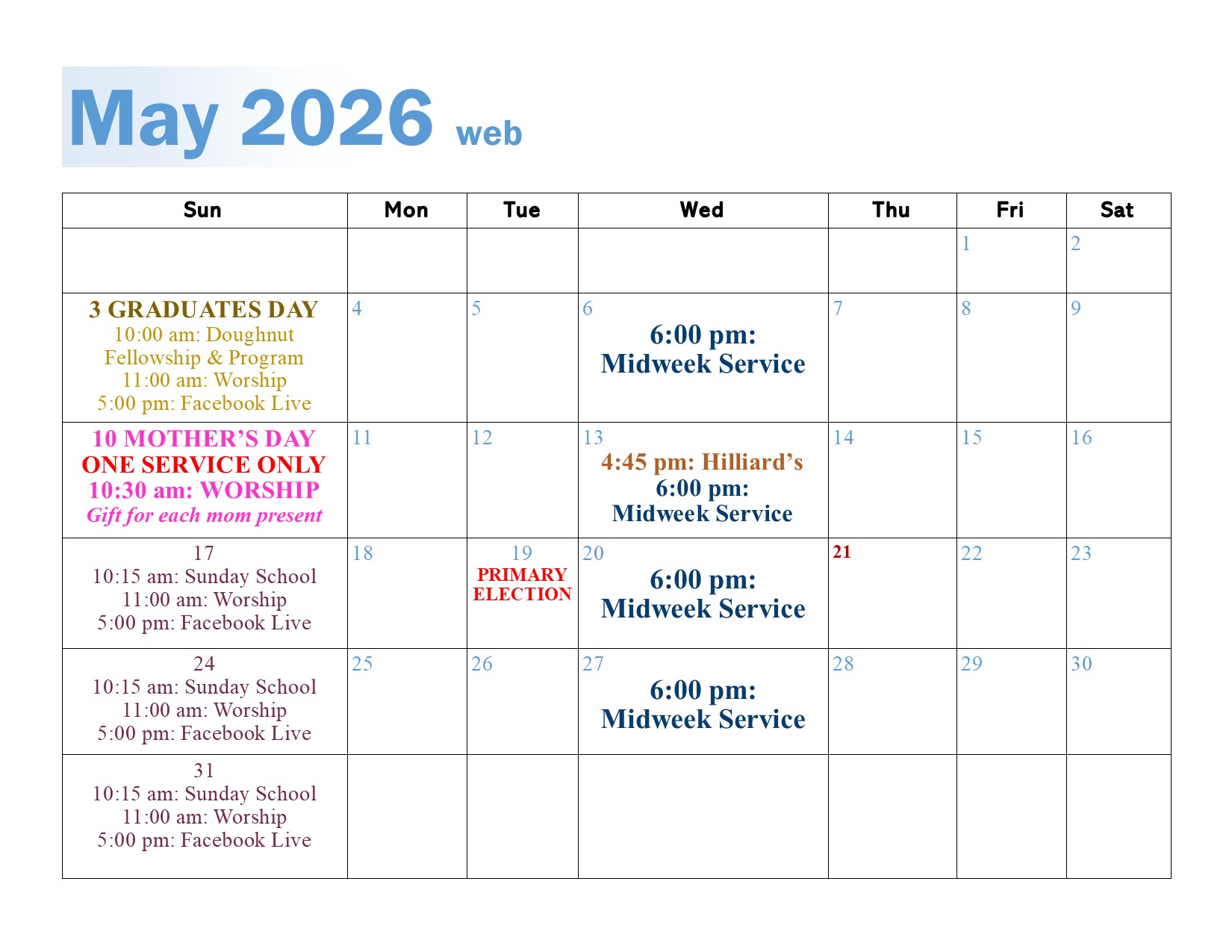 May 2026 web

| Sun | Mon | Tue | Wed | Thu | Fri | Sat |
|---|---|---|---|---|---|---|
|  |  |  |  |  | 1 | 2 |
| 3 GRADUATES DAY 10:00 am: Doughnut Fellowship & Program 11:00 am: Worship 5:00 pm: Facebook Live | 4 | 5 | 6 6:00 pm: Midweek Service | 7 | 8 | 9 |
| 10 MOTHER'S DAY ONE SERVICE ONLY 10:30 am: WORSHIP Gift for each mom present | 11 | 12 | 13 4:45 pm: Hilliard's 6:00 pm: Midweek Service | 14 | 15 | 16 |
| 17 10:15 am: Sunday School 11:00 am: Worship 5:00 pm: Facebook Live | 18 | 19 PRIMARY ELECTION | 20 6:00 pm: Midweek Service | 21 | 22 | 23 |
| 24 10:15 am: Sunday School 11:00 am: Worship 5:00 pm: Facebook Live | 25 | 26 | 27 6:00 pm: Midweek Service | 28 | 29 | 30 |
| 31 10:15 am: Sunday School 11:00 am: Worship 5:00 pm: Facebook Live |  |  |  |  |  |  |